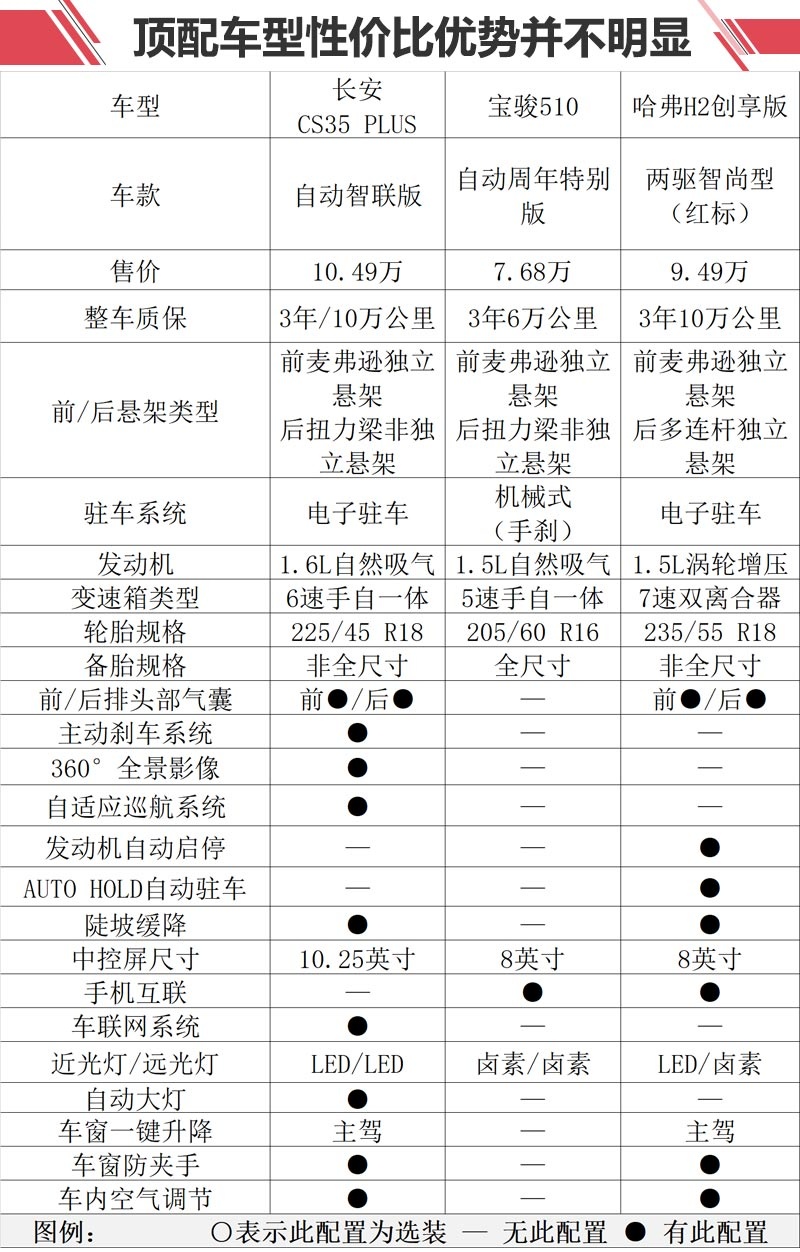 顶配车型性价比优势并不明显

| 车型 | 长安 CS35 PLUS | 宝骏510 | 哈弗H2创享版 |
|---|---|---|---|
| 车款 | 自动智联版 | 自动周年特别版 | 两驱智尚型（红标） |
| 售价 | 10.49万 | 7.68万 | 9.49万 |
| 整车质保 | 3年/10万公里 | 3年6万公里 | 3年10万公里 |
| 前/后悬架类型 | 前麦弗逊独立悬架 后扭力梁非独立悬架 | 前麦弗逊独立悬架 后扭力梁非独立悬架 | 前麦弗逊独立悬架 后多连杆独立悬架 |
| 驻车系统 | 电子驻车 | 机械式（手刹） | 电子驻车 |
| 发动机 | 1.6L自然吸气 | 1.5L自然吸气 | 1.5L涡轮增压 |
| 变速箱类型 | 6速手自一体 | 5速手自一体 | 7速双离合器 |
| 轮胎规格 | 225/45 R18 | 205/60 R16 | 235/55 R18 |
| 备胎规格 | 非全尺寸 | 全尺寸 | 非全尺寸 |
| 前/后排头部气囊 | 前●/后● | — | 前●/后● |
| 主动刹车系统 | ● | — | — |
| 360° 全景影像 | ● | — | — |
| 自适应巡航系统 | ● | — | — |
| 发动机自动启停 | — | — | ● |
| AUTO HOLD自动驻车 | — | — | ● |
| 陡坡缓降 | ● | — | ● |
| 中控屏尺寸 | 10.25英寸 | 8英寸 | 8英寸 |
| 手机互联 | — | ● | ● |
| 车联网系统 | ● | — | — |
| 近光灯/远光灯 | LED/LED | 卤素/卤素 | LED/卤素 |
| 自动大灯 | ● | — | — |
| 车窗一键升降 | 主驾 | — | 主驾 |
| 车窗防夹手 | ● | — | ● |
| 车内空气调节 | ● | — | ● |

图例： ○表示此配置为选装 — 无此配置 ● 有此配置